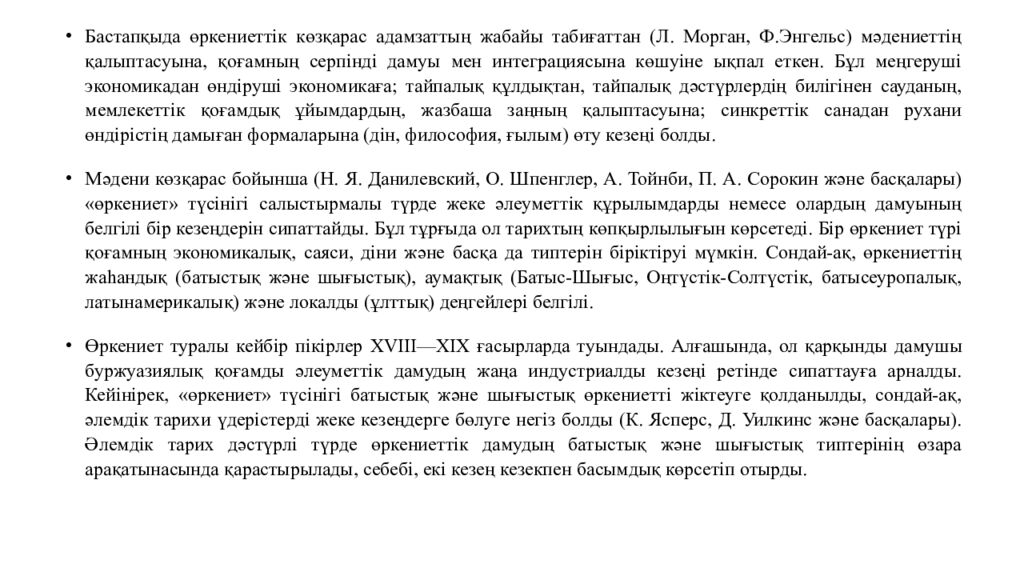 • Бастапқыда өркениеттік көзқарас адамзаттың жабайы табиғаттан (Л. Морган, Ф.Энгельс) мәдениеттің қалыптасуына, қоғамның серпінді дамуы мен интеграциясына көшуіне ықпал еткен. Бұл меңгеруші экономикадан өндіруші экономикаға; тайпалық құлдықтан, тайпалық дәстүрлердің билігінен сауданың, мемлекеттік қоғамдық ұйымдардың, жазбаша заңның қалыптасуына; синкреттік санадан рухани өндірістің дамыған формаларына (дін, философия, ғылым) өту кезеңі болды.

• Мәдени көзқарас бойынша (Н. Я. Данилевский, О. Шпенглер, А. Тойнби, П. А. Сорокин және басқалары) «өркениет» түсінігі салыстырмалы түрде жеке әлеуметтік құрылымдарды немесе олардың дамуының белгілі бір кезеңдерін сипаттайды. Бұл тұрғыда ол тарихтың көпқырлылығын көрсетеді. Бір өркениет түрі қоғамның экономикалық, саяси, діни және басқа да типтерін біріктіруі мүмкін. Сондай-ақ, өркениеттің жаһандық (батыстық және шығыстық), аумақтық (Батыс-Шығыс, Оңтүстік-Солтүстік, батысеуропалық, латынамерикалық) және локалды (ұлттық) деңгейлері белгілі.

• Өркениет туралы кейбір пікірлер XVIII—XIX ғасырларда туындады. Алғашында, ол қарқынды дамушы буржуазиялық қоғамды әлеуметтік дамудың жаңа индустриалды кезеңі ретінде сипаттауға арналды. Кейінірек, «өркениет» түсінігі батыстық және шығыстық өркениетті жіктеуге қолданылды, сондай-ақ, әлемдік тарихи үдерістерді жеке кезеңдерге бөлуге негіз болды (К. Ясперс, Д. Уилкинс және басқалары). Әлемдік тарих дәстүрлі түрде өркениеттік дамудың батыстық және шығыстық типтерінің өзара арақатынасында қарастырылады, себебі, екі кезең кезекпен басымдық көрсетіп отырды.